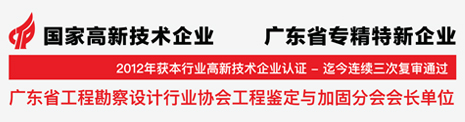 国家高新技术企业　广东省专精特新企业

2012年获本行业高新技术企业认证 – 迄今连续三次复审通过

广东省工程勘察设计行业协会工程鉴定与加固分会会长单位